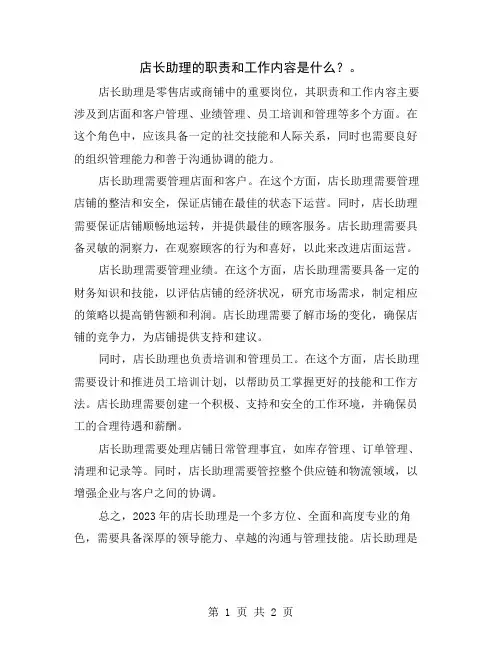 店长助理的职责和工作内容是什么？。

店长助理是零售店或商铺中的重要岗位，其职责和工作内容主要涉及到店面和客户管理、业绩管理、员工培训和管理等多个方面。在这个角色中，应该具备一定的社交技能和人际关系，同时也需要良好的组织管理能力和善于沟通协调的能力。

店长助理需要管理店面和客户。在这个方面，店长助理需要管理店铺的整洁和安全，保证店铺在最佳的状态下运营。同时，店长助理需要保证店铺顺畅地运转，并提供最佳的顾客服务。店长助理需要具备灵敏的洞察力，在观察顾客的行为和喜好，以此来改进店面运营。

店长助理需要管理业绩。在这个方面，店长助理需要具备一定的财务知识和技能，以评估店铺的经济状况，研究市场需求，制定相应的策略以提高销售额和利润。店长助理需要了解市场的变化，确保店铺的竞争力，为店铺提供支持和建议。

同时，店长助理也负责培训和管理员工。在这个方面，店长助理需要设计和推进员工培训计划，以帮助员工掌握更好的技能和工作方法。店长助理需要创建一个积极、支持和安全的工作环境，并确保员工的合理待遇和薪酬。

店长助理需要处理店铺日常管理事宜，如库存管理、订单管理、清理和记录等。同时，店长助理需要管控整个供应链和物流领域，以增强企业与客户之间的协调。

总之，2023年的店长助理是一个多方位、全面和高度专业的角色，需要具备深厚的领导能力、卓越的沟通与管理技能。店长助理是

第 1 页 共 2 页